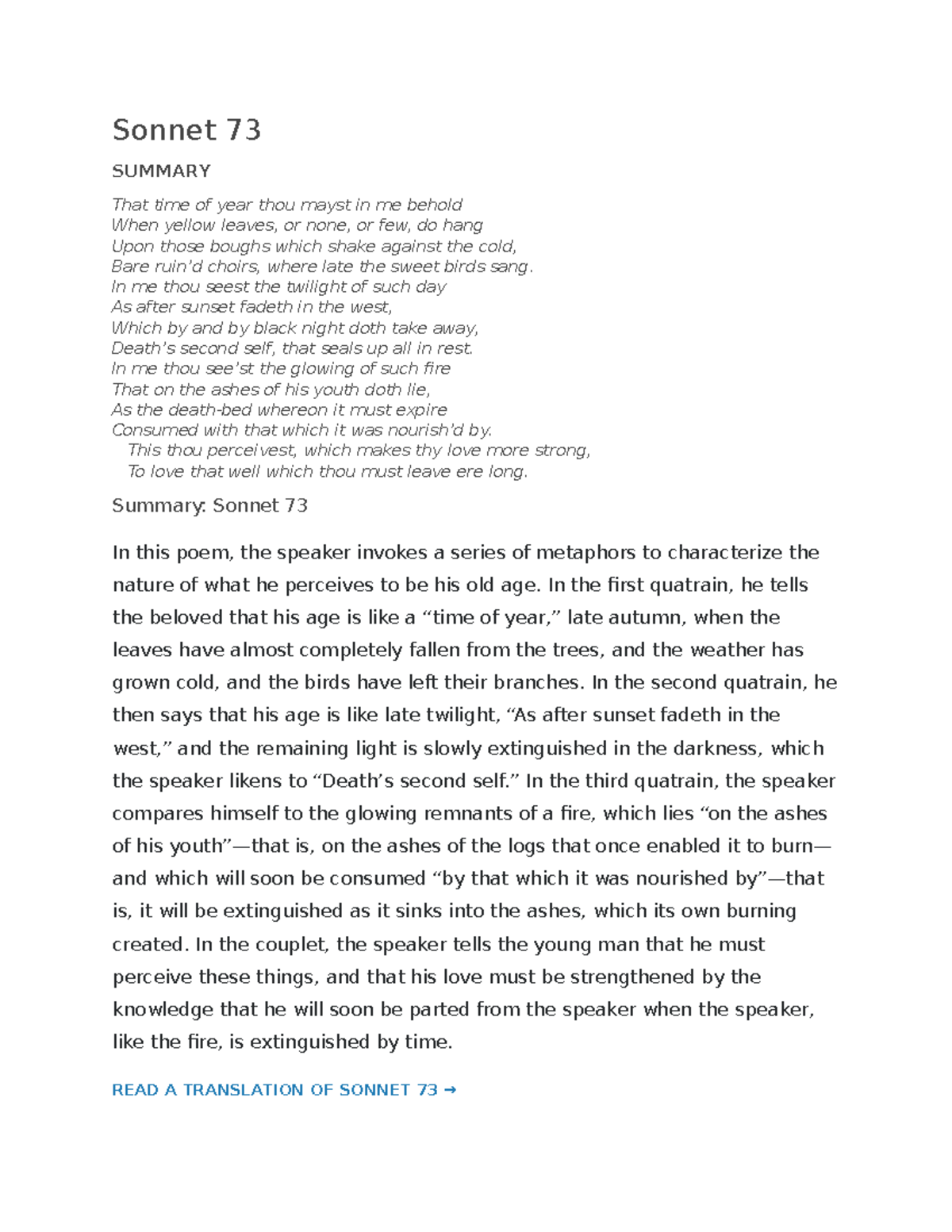 Sonnet 73

SUMMARY

That time of year thou mayst in me behold
When yellow leaves, or none, or few, do hang
Upon those boughs which shake against the cold,
Bare ruin'd choirs, where late the sweet birds sang.
In me thou seest the twilight of such day
As after sunset fadeth in the west,
Which by and by black night doth take away,
Death's second self, that seals up all in rest.
In me thou see'st the glowing of such fire
That on the ashes of his youth doth lie,
As the death-bed whereon it must expire
Consumed with that which it was nourish'd by.
This thou perceivest, which makes thy love more strong,
To love that well which thou must leave ere long.

Summary: Sonnet 73

In this poem, the speaker invokes a series of metaphors to characterize the nature of what he perceives to be his old age. In the first quatrain, he tells the beloved that his age is like a “time of year,” late autumn, when the leaves have almost completely fallen from the trees, and the weather has grown cold, and the birds have left their branches. In the second quatrain, he then says that his age is like late twilight, “As after sunset fadeth in the west,” and the remaining light is slowly extinguished in the darkness, which the speaker likens to “Death’s second self.” In the third quatrain, the speaker compares himself to the glowing remnants of a fire, which lies “on the ashes of his youth”—that is, on the ashes of the logs that once enabled it to burn—and which will soon be consumed “by that which it was nourished by”—that is, it will be extinguished as it sinks into the ashes, which its own burning created. In the couplet, the speaker tells the young man that he must perceive these things, and that his love must be strengthened by the knowledge that he will soon be parted from the speaker when the speaker, like the fire, is extinguished by time.

READ A TRANSLATION OF SONNET 73 →